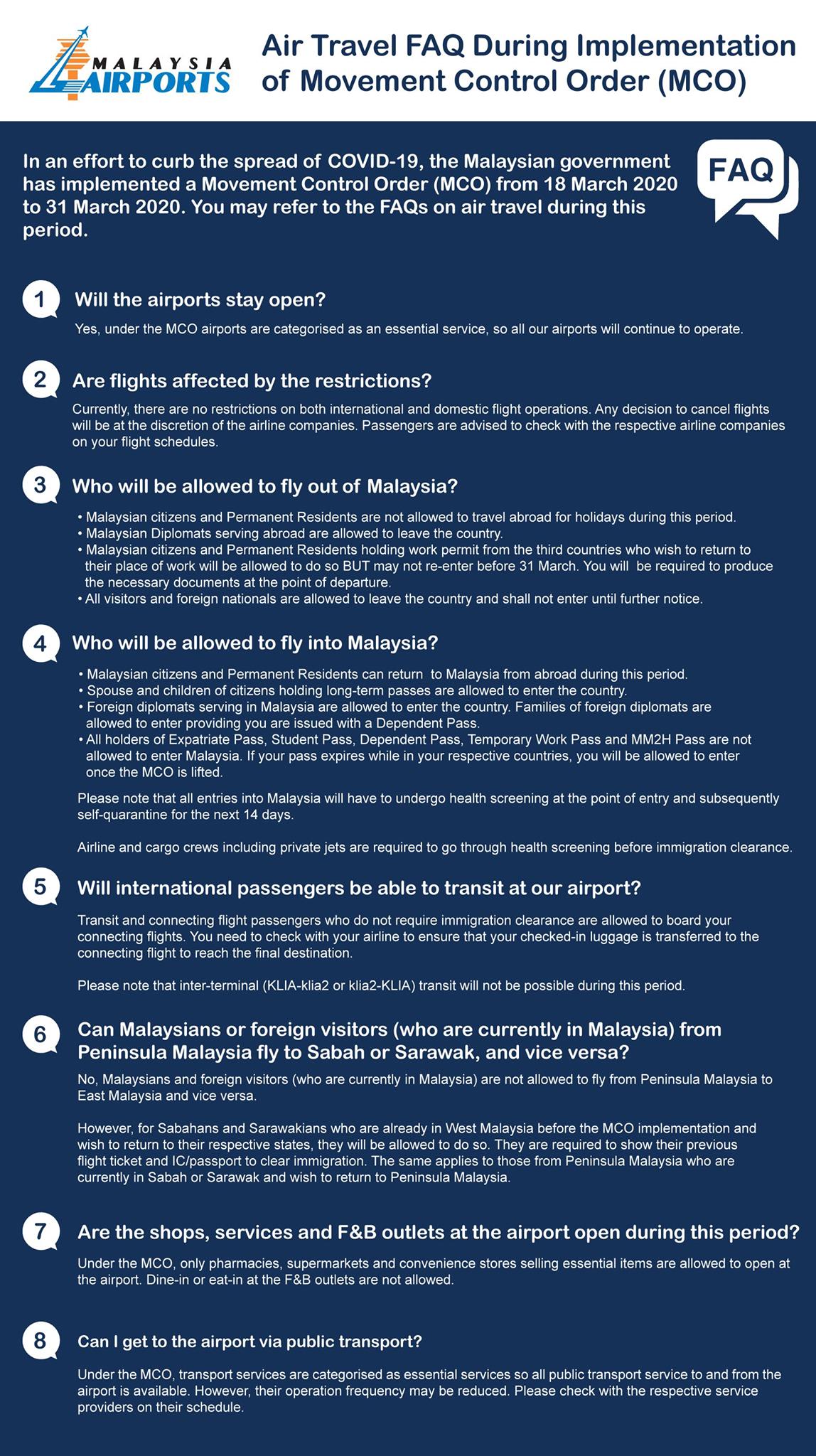 MALAYSIA AIRPORTS

Air Travel FAQ During Implementation of Movement Control Order (MCO)

In an effort to curb the spread of COVID-19, the Malaysian government has implemented a Movement Control Order (MCO) from 18 March 2020 to 31 March 2020. You may refer to the FAQs on air travel during this period.

FAQ

1 Will the airports stay open?

Yes, under the MCO airports are categorised as an essential service, so all our airports will continue to operate.

2 Are flights affected by the restrictions?

Currently, there are no restrictions on both international and domestic flight operations. Any decision to cancel flights will be at the discretion of the airline companies. Passengers are advised to check with the respective airline companies on your flight schedules.

3 Who will be allowed to fly out of Malaysia?

• Malaysian citizens and Permanent Residents are not allowed to travel abroad for holidays during this period.
• Malaysian Diplomats serving abroad are allowed to leave the country.
• Malaysian citizens and Permanent Residents holding work permit from the third countries who wish to return to their place of work will be allowed to do so BUT may not re-enter before 31 March. You will be required to produce the necessary documents at the point of departure.
• All visitors and foreign nationals are allowed to leave the country and shall not enter until further notice.

4 Who will be allowed to fly into Malaysia?

• Malaysian citizens and Permanent Residents can return to Malaysia from abroad during this period.
• Spouse and children of citizens holding long-term passes are allowed to enter the country.
• Foreign diplomats serving in Malaysia are allowed to enter the country. Families of foreign diplomats are allowed to enter providing you are issued with a Dependent Pass.
• All holders of Expatriate Pass, Student Pass, Dependent Pass, Temporary Work Pass and MM2H Pass are not allowed to enter Malaysia. If your pass expires while in your respective countries, you will be allowed to enter once the MCO is lifted.

Please note that all entries into Malaysia will have to undergo health screening at the point of entry and subsequently self-quarantine for the next 14 days.

Airline and cargo crews including private jets are required to go through health screening before immigration clearance.

5 Will international passengers be able to transit at our airport?

Transit and connecting flight passengers who do not require immigration clearance are allowed to board your connecting flights. You need to check with your airline to ensure that your checked-in luggage is transferred to the connecting flight to reach the final destination.

Please note that inter-terminal (KLIA-klia2 or klia2-KLIA) transit will not be possible during this period.

6 Can Malaysians or foreign visitors (who are currently in Malaysia) from Peninsula Malaysia fly to Sabah or Sarawak, and vice versa?

No, Malaysians and foreign visitors (who are currently in Malaysia) are not allowed to fly from Peninsula Malaysia to East Malaysia and vice versa.

However, for Sabahans and Sarawakians who are already in West Malaysia before the MCO implementation and wish to return to their respective states, they will be allowed to do so. They are required to show their previous flight ticket and IC/passport to clear immigration. The same applies to those from Peninsula Malaysia who are currently in Sabah or Sarawak and wish to return to Peninsula Malaysia.

7 Are the shops, services and F&B outlets at the airport open during this period?

Under the MCO, only pharmacies, supermarkets and convenience stores selling essential items are allowed to open at the airport. Dine-in or eat-in at the F&B outlets are not allowed.

8 Can I get to the airport via public transport?

Under the MCO, transport services are categorised as essential services so all public transport service to and from the airport is available. However, their operation frequency may be reduced. Please check with the respective service providers on their schedule.